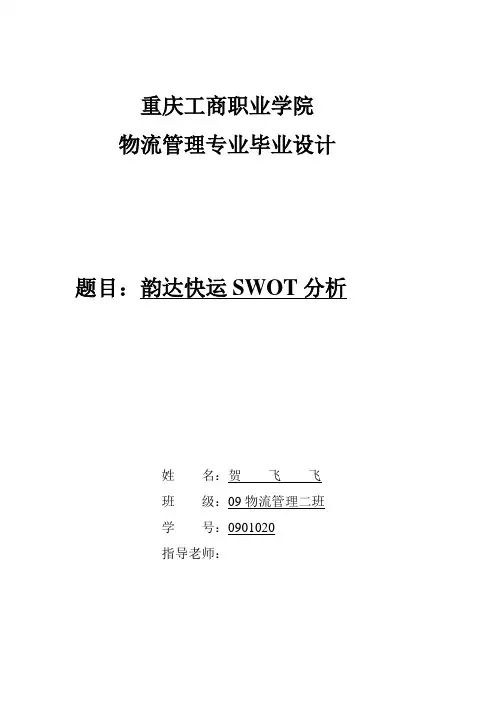 重庆工商职业学院
物流管理专业毕业设计

题目：韵达快运 SWOT 分析

姓　　名：贺　飞　飞
班　　级：09 物流管理二班
学　　号：0901020
指导老师：